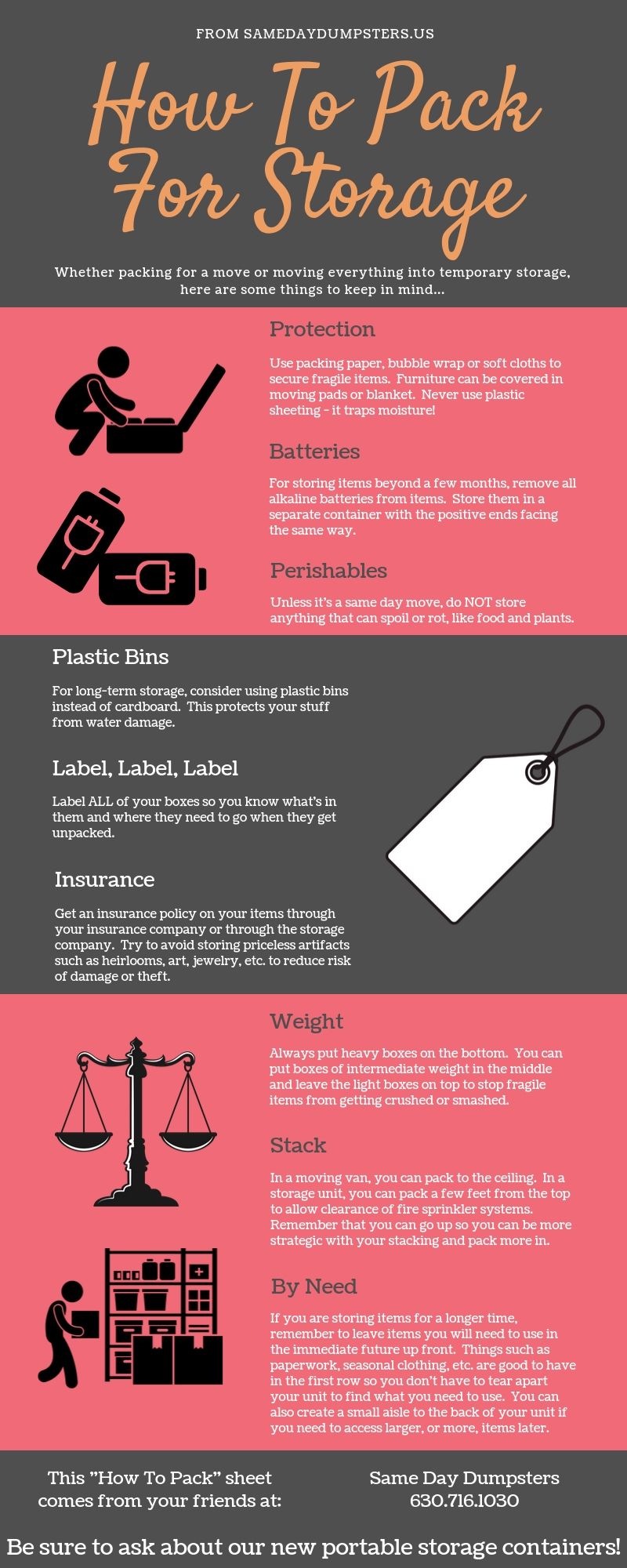 FROM SAMEDAYDUMPSTERS.US

How To Pack For Storage

Whether packing for a move or moving everything into temporary storage, here are some things to keep in mind...

Protection

Use packing paper, bubble wrap or soft cloths to secure fragile items. Furniture can be covered in moving pads or blanket. Never use plastic sheeting - it traps moisture!

Batteries

For storing items beyond a few months, remove all alkaline batteries from items. Store them in a separate container with the positive ends facing the same way.

Perishables

Unless it's a same day move, do NOT store anything that can spoil or rot, like food and plants.

Plastic Bins

For long-term storage, consider using plastic bins instead of cardboard. This protects your stuff from water damage.

Label, Label, Label

Label ALL of your boxes so you know what's in them and where they need to go when they get unpacked.

Insurance

Get an insurance policy on your items through your insurance company or through the storage company. Try to avoid storing priceless artifacts such as heirlooms, art, jewelry, etc. to reduce risk of damage or theft.

Weight

Always put heavy boxes on the bottom. You can put boxes of intermediate weight in the middle and leave the light boxes on top to stop fragile items from getting crushed or smashed.

Stack

In a moving van, you can pack to the ceiling. In a storage unit, you can pack a few feet from the top to allow clearance of fire sprinkler systems. Remember that you can go up so you can be more strategic with your stacking and pack more in.

By Need

If you are storing items for a longer time, remember to leave items you will need to use in the immediate future up front. Things such as paperwork, seasonal clothing, etc. are good to have in the first row so you don't have to tear apart your unit to find what you need to use. You can also create a small aisle to the back of your unit if you need to access larger, or more, items later.

This "How To Pack" sheet comes from your friends at:

Same Day Dumpsters
630.716.1030

Be sure to ask about our new portable storage containers!